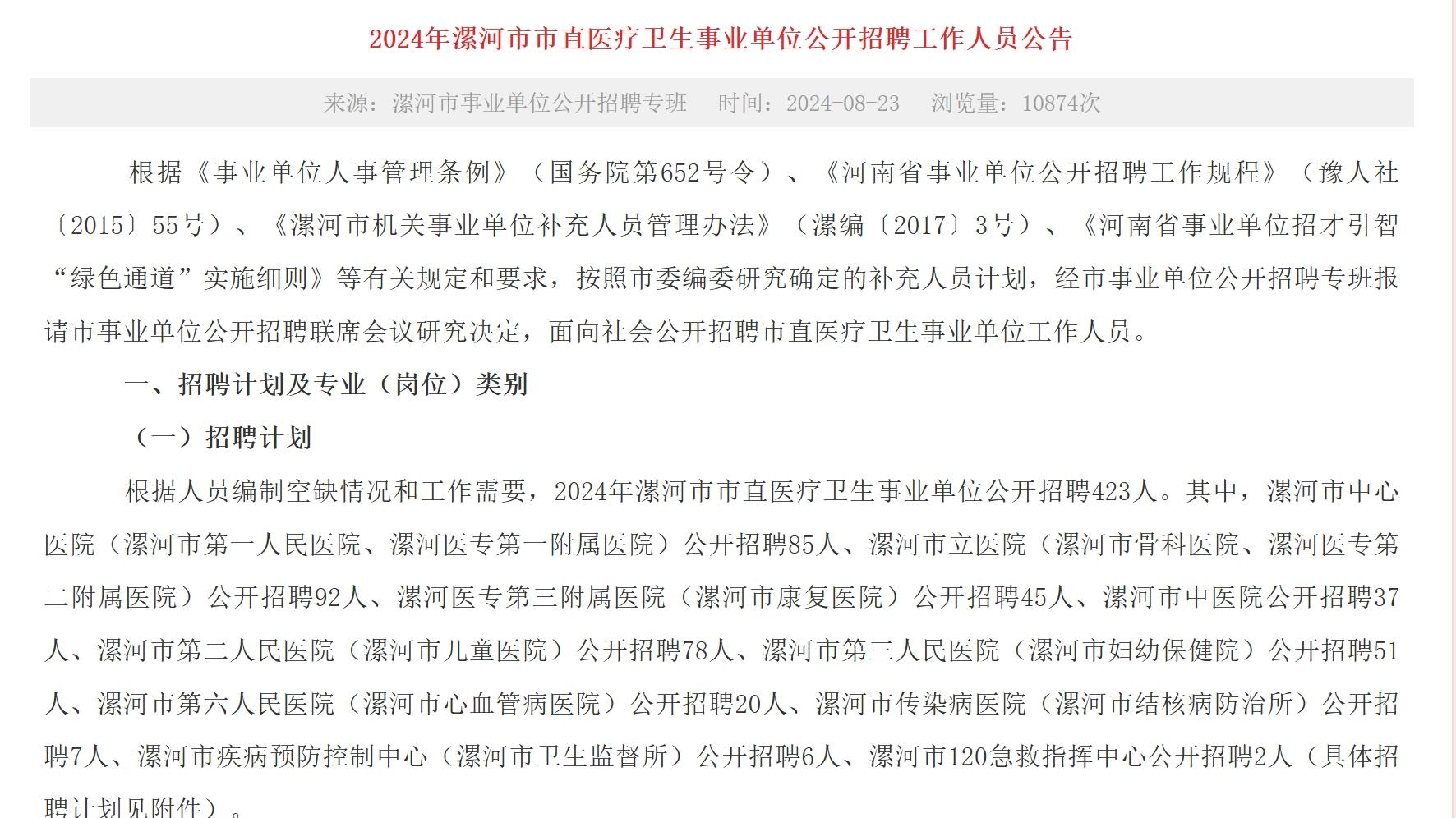 2024年漯河市市直医疗卫生事业单位公开招聘工作人员公告

来源：漯河市事业单位公开招聘专班　时间：2024-08-23　浏览量：10874次

根据《事业单位人事管理条例》（国务院第652号令）、《河南省事业单位公开招聘工作规程》（豫人社〔2015〕55号）、《漯河市机关事业单位补充人员管理办法》（漯编〔2017〕3号）、《河南省事业单位招才引智“绿色通道”实施细则》等有关规定和要求，按照市委编委研究确定的补充人员计划，经市事业单位公开招聘专班报请市事业单位公开招聘联席会议研究决定，面向社会公开招聘市直医疗卫生事业单位工作人员。

一、招聘计划及专业（岗位）类别

（一）招聘计划

根据人员编制空缺情况和工作需要，2024年漯河市市直医疗卫生事业单位公开招聘423人。其中，漯河市中心医院（漯河市第一人民医院、漯河医专第一附属医院）公开招聘85人、漯河市立医院（漯河市骨科医院、漯河医专第二附属医院）公开招聘92人、漯河医专第三附属医院（漯河市康复医院）公开招聘45人、漯河市中医院公开招聘37人、漯河市第二人民医院（漯河市儿童医院）公开招聘78人、漯河市第三人民医院（漯河市妇幼保健院）公开招聘51人、漯河市第六人民医院（漯河市心血管病医院）公开招聘20人、漯河市传染病医院（漯河市结核病防治所）公开招聘7人、漯河市疾病预防控制中心（漯河市卫生监督所）公开招聘6人、漯河市120急救指挥中心公开招聘2人（具体招聘计划见附件）。